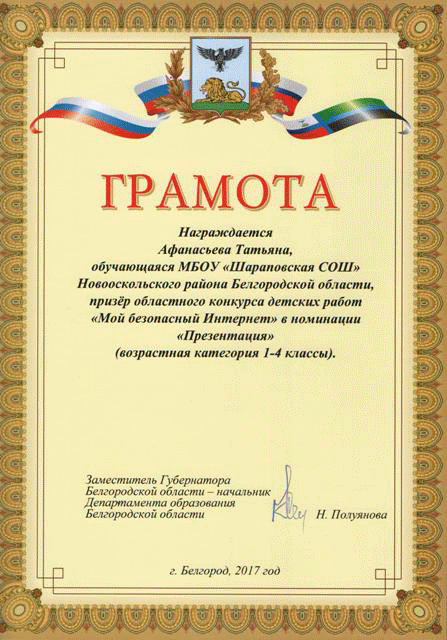 ГРАМОТА

Награждается
Афанасьева Татьяна,
обучающаяся МБОУ «Шараповская СОШ»
Новооскольского района Белгородской области,
призёр областного конкурса детских работ
«Мой безопасный Интернет» в номинации
«Презентация»
(возрастная категория 1-4 классы).

Заместитель Губернатора
Белгородской области – начальник
Департамента образования
Белгородской области

Н. Полуянова

г. Белгород, 2017 год